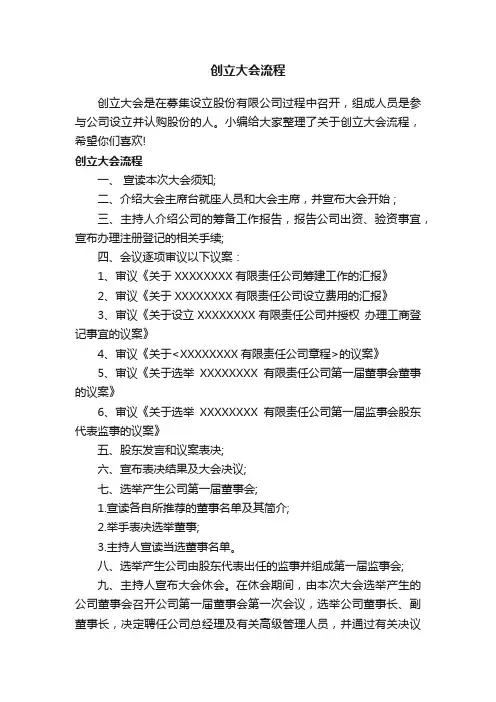 创立大会流程

创立大会是在募集设立股份有限公司过程中召开，组成人员是参与公司设立并认购股份的人。小编给大家整理了关于创立大会流程，希望你们喜欢!

创立大会流程

一、 宣读本次大会须知;

二、介绍大会主席台就座人员和大会主席，并宣布大会开始；

三、主持人介绍公司的筹备工作报告，报告公司出资、验资事宜，宣布办理注册登记的相关手续;

四、会议逐项审议以下议案：

1、审议《关于 XXXXXXXX 有限责任公司筹建工作的汇报》

2、审议《关于 XXXXXXXX 有限责任公司设立费用的汇报》

3、审议《关于设立 XXXXXXXX 有限责任公司并授权 办理工商登记事宜的议案》

4、审议《关于<XXXXXXXX 有限责任公司章程>的议案》

5、审议《关于选举 XXXXXXXX 有限责任公司第一届董事会董事的议案》

6、审议《关于选举 XXXXXXXX 有限责任公司第一届监事会股东代表监事的议案》

五、股东发言和议案表决;

六、宣布表决结果及大会决议;

七、选举产生公司第一届董事会;

1.宣读各自所推荐的董事名单及其简介;

2.举手表决选举董事;

3.主持人宣读当选董事名单。

八、选举产生公司由股东代表出任的监事并组成第一届监事会;

九、主持人宣布大会休会。在休会期间，由本次大会选举产生的公司董事会召开公司第一届董事会第一次会议，选举公司董事长、副董事长，决定聘任公司总经理及有关高级管理人员，并通过有关决议